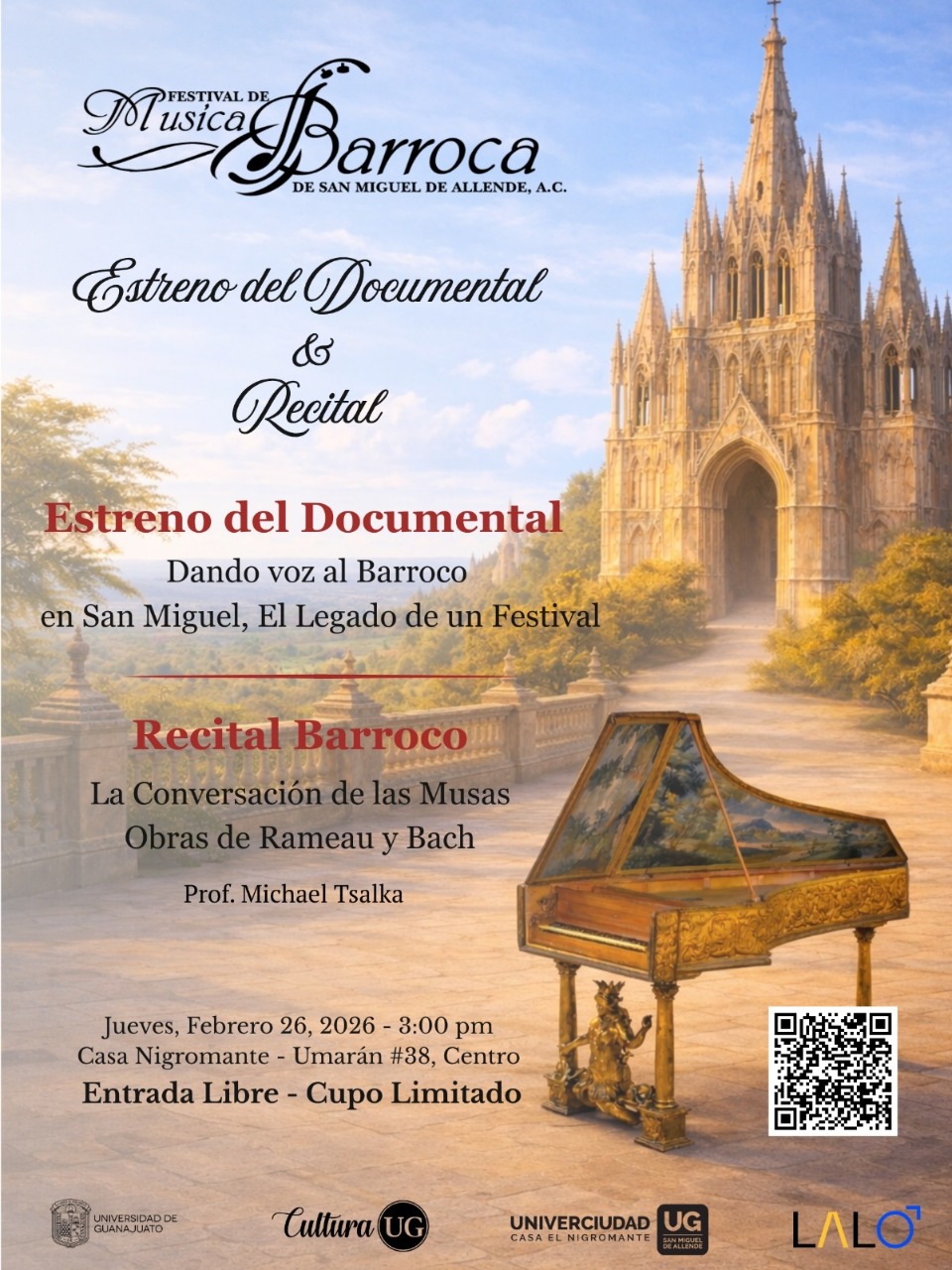 FESTIVAL DE
Musica Barroca
DE SAN MIGUEL DE ALLENDE, A.C.

Estreno del Documental
&
Recital

Estreno del Documental
Dando voz al Barroco
en San Miguel, El Legado de un Festival

Recital Barroco
La Conversación de las Musas
Obras de Rameau y Bach

Prof. Michael Tsalka

Jueves, Febrero 26, 2026 - 3:00 pm
Casa Nigromante - Umarán #38, Centro
Entrada Libre - Cupo Limitado

UNIVERSIDAD DE GUANAJUATO
Cultura UG
UNIVERCIUDAD CASA EL NIGROMANTE UG SAN MIGUEL DE ALLENDE
LALO